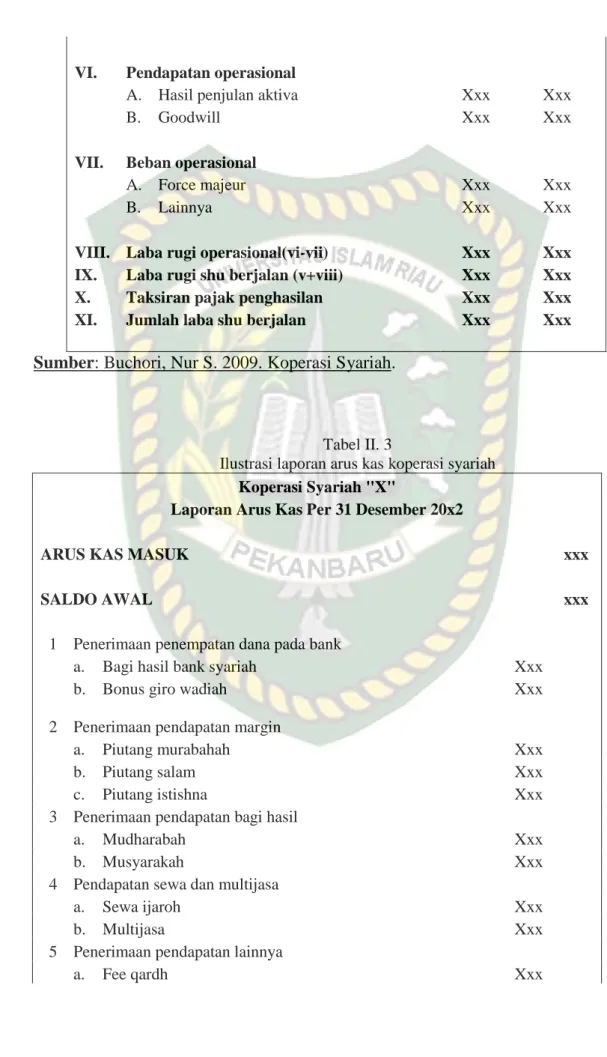 VI. Pendapatan operasional
A. Hasil penjulan aktiva Xxx Xxx
B. Goodwill Xxx Xxx

VII. Beban operasional
A. Force majeur Xxx Xxx
B. Lainnya Xxx Xxx

VIII. Laba rugi operasional(vi-vii) Xxx Xxx
IX. Laba rugi shu berjalan (v+viii) Xxx Xxx
X. Taksiran pajak penghasilan Xxx Xxx
XI. Jumlah laba shu berjalan Xxx Xxx

Sumber: Buchori, Nur S. 2009. Koperasi Syariah.

Tabel II. 3
Ilustrasi laporan arus kas koperasi syariah

Koperasi Syariah "X"
Laporan Arus Kas Per 31 Desember 20x2

ARUS KAS MASUK xxx

SALDO AWAL xxx

1 Penerimaan penempatan dana pada bank
a. Bagi hasil bank syariah Xxx
b. Bonus giro wadiah Xxx

2 Penerimaan pendapatan margin
a. Piutang murabahah Xxx
b. Piutang salam Xxx
c. Piutang istishna Xxx
3 Penerimaan pendapatan bagi hasil
a. Mudharabah Xxx
b. Musyarakah Xxx
4 Pendapatan sewa dan multijasa
a. Sewa ijaroh Xxx
b. Multijasa Xxx
5 Penerimaan pendapatan lainnya
a. Fee qardh Xxx

UNIVERSITAS ISLAM RIAU
PEKANBARU